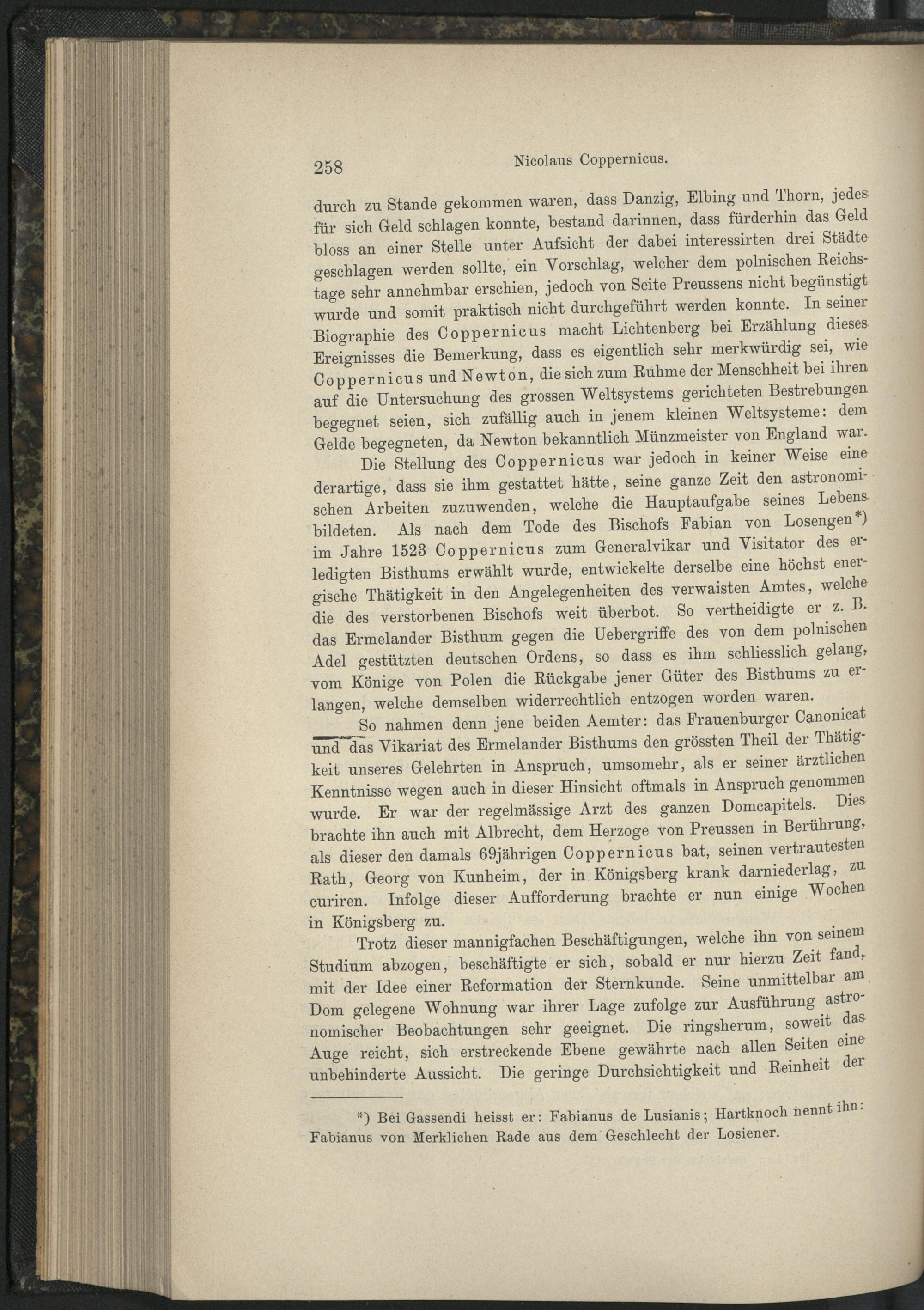 258 Nicolaus Coppernicus.

durch zu Stande gekommen waren, dass Danzig, Elbing und Thorn, jedes für sich Geld schlagen konnte, bestand darinnen, dass fürderhin das Geld bloss an einer Stelle unter Aufsicht der dabei interessirten drei Städte geschlagen werden sollte, ein Vorschlag, welcher dem polnischen Reichstage sehr annehmbar erschien, jedoch von Seite Preussens nicht begünstigt wurde und somit praktisch nicht durchgeführt werden konnte. In seiner Biographie des Coppernicus macht Lichtenberg bei Erzählung dieses Ereignisses die Bemerkung, dass es eigentlich sehr merkwürdig sei, wie Coppernicus und Newton, die sich zum Ruhme der Menschheit bei ihren auf die Untersuchung des grossen Weltsystems gerichteten Bestrebungen begegnet seien, sich zufällig auch in jenem kleinen Weltsysteme: dem Gelde begegneten, da Newton bekanntlich Münzmeister von England war.

Die Stellung des Coppernicus war jedoch in keiner Weise eine derartige, dass sie ihm gestattet hätte, seine ganze Zeit den astronomischen Arbeiten zuzuwenden, welche die Hauptaufgabe seines Lebens bildeten. Als nach dem Tode des Bischofs Fabian von Losengen*) im Jahre 1523 Coppernicus zum Generalvikar und Visitator des erledigten Bisthums erwählt wurde, entwickelte derselbe eine höchst energische Thätigkeit in den Angelegenheiten des verwaisten Amtes, welche die des verstorbenen Bischofs weit überbot. So vertheidigte er z. B. das Ermelander Bisthum gegen die Uebergriffe des von dem polnischen Adel gestützten deutschen Ordens, so dass es ihm schliesslich gelang, vom Könige von Polen die Rückgabe jener Güter des Bisthums zu erlangen, welche demselben widerrechtlich entzogen worden waren.

So nahmen denn jene beiden Aemter: das Frauenburger Canonicat und das Vikariat des Ermelander Bisthums den grössten Theil der Thätigkeit unseres Gelehrten in Anspruch, umsomehr, als er seiner ärztlichen Kenntnisse wegen auch in dieser Hinsicht oftmals in Anspruch genommen wurde. Er war der regelmässige Arzt des ganzen Domcapitels. Dies brachte ihn auch mit Albrecht, dem Herzoge von Preussen in Berührung, als dieser den damals 69jährigen Coppernicus bat, seinen vertrautesten Rath, Georg von Kunheim, der in Königsberg krank darniederlag, zu curiren. Infolge dieser Aufforderung brachte er nun einige Wochen in Königsberg zu.

Trotz dieser mannigfachen Beschäftigungen, welche ihn von seinem Studium abzogen, beschäftigte er sich, sobald er nur hierzu Zeit fand, mit der Idee einer Reformation der Sternkunde. Seine unmittelbar am Dom gelegene Wohnung war ihrer Lage zufolge zur Ausführung astronomischer Beobachtungen sehr geeignet. Die ringsherum, soweit das Auge reicht, sich erstreckende Ebene gewährte nach allen Seiten eine unbehinderte Aussicht. Die geringe Durchsichtigkeit und Reinheit der

*) Bei Gassendi heisst er: Fabianus de Lusianis; Hartknoch nennt ihn: Fabianus von Merklichen Rade aus dem Geschlecht der Losiener.